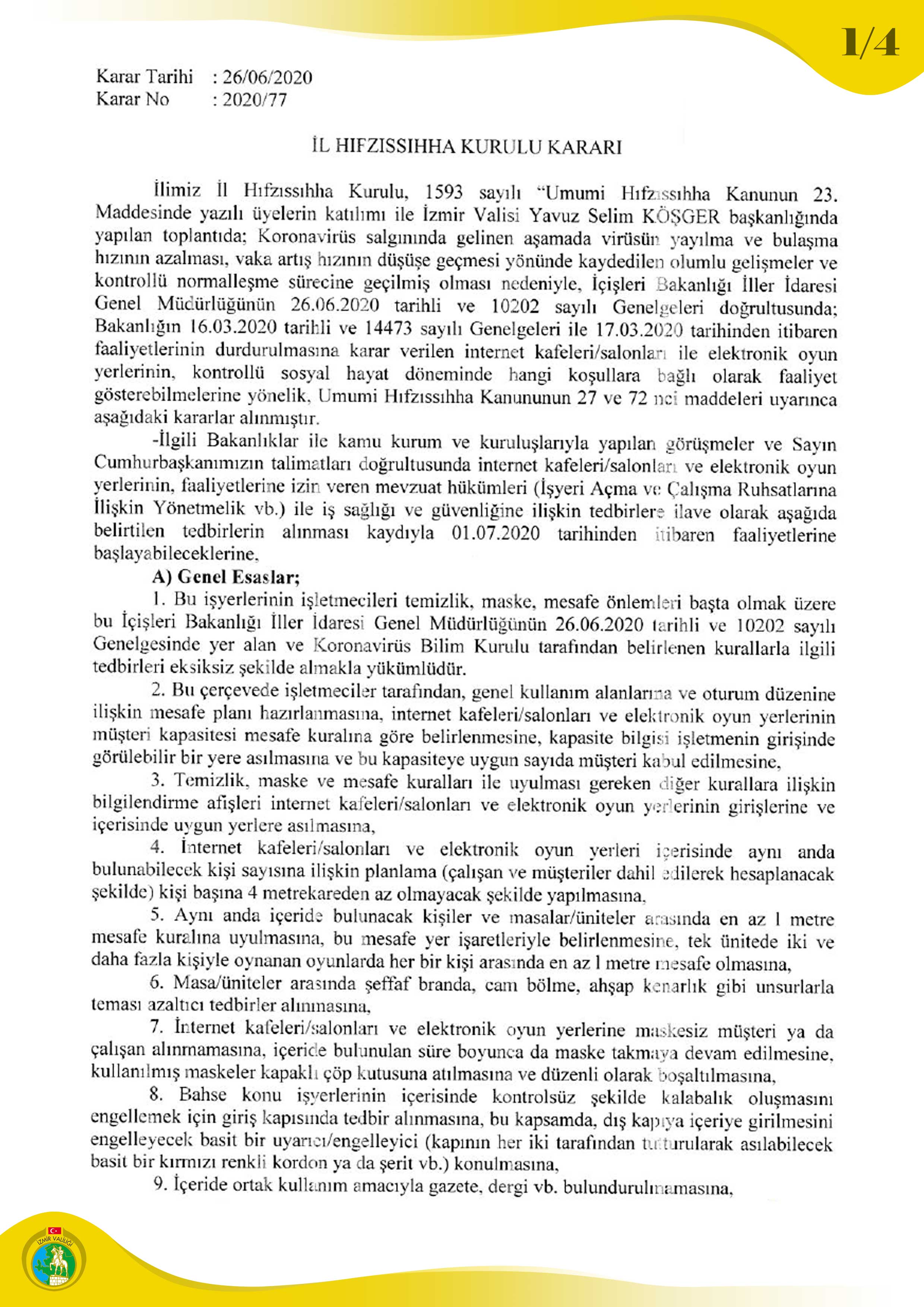 1/4

Karar Tarihi : 26/06/2020
Karar No : 2020/77

İL HIFZISSIHHA KURULU KARARI

İlimiz İl Hıfzıssıhha Kurulu, 1593 sayılı "Umumi Hıfzıssıhha Kanunun 23. Maddesinde yazılı üyelerin katılımı ile İzmir Valisi Yavuz Selim KÖŞGER başkanlığında yapılan toplantıda; Koronavirüs salgınında gelinen aşamada virüsün yayılma ve bulaşma hızının azalması, vaka artış hızının düşüşe geçmesi yönünde kaydedilen olumlu gelişmeler ve kontrollü normalleşme sürecine geçilmiş olması nedeniyle, İçişleri Bakanlığı İller İdaresi Genel Müdürlüğünün 26.06.2020 tarihli ve 10202 sayılı Genelgeleri doğrultusunda; Bakanlığın 16.03.2020 tarihli ve 14473 sayılı Genelgeleri ile 17.03.2020 tarihinden itibaren faaliyetlerinin durdurulmasına karar verilen internet kafeleri/salonları ile elektronik oyun yerlerinin, kontrollü sosyal hayat döneminde hangi koşullara bağlı olarak faaliyet gösterebilmelerine yönelik, Umumi Hıfzıssıhha Kanununun 27 ve 72 nci maddeleri uyarınca aşağıdaki kararlar alınmıştır.

-İlgili Bakanlıklar ile kamu kurum ve kuruluşlarıyla yapılan görüşmeler ve Sayın Cumhurbaşkanımızın talimatları doğrultusunda internet kafeleri/salonları ve elektronik oyun yerlerinin, faaliyetlerine izin veren mevzuat hükümleri (İşyeri Açma ve Çalışma Ruhsatlarına İlişkin Yönetmelik vb.) ile iş sağlığı ve güvenliğine ilişkin tedbirlere ilave olarak aşağıda belirtilen tedbirlerin alınması kaydıyla 01.07.2020 tarihinden itibaren faaliyetlerine başlayabileceklerine,

A) Genel Esaslar;

1. Bu işyerlerinin işletmecileri temizlik, maske, mesafe önlemleri başta olmak üzere bu İçişleri Bakanlığı İller İdaresi Genel Müdürlüğünün 26.06.2020 tarihli ve 10202 sayılı Genelgesinde yer alan ve Koronavirüs Bilim Kurulu tarafından belirlenen kurallarla ilgili tedbirleri eksiksiz şekilde almakla yükümlüdür.

2. Bu çerçevede işletmeciler tarafından, genel kullanım alanlarına ve oturum düzenine ilişkin mesafe planı hazırlanmasına, internet kafeleri/salonları ve elektronik oyun yerlerinin müşteri kapasitesi mesafe kuralına göre belirlenmesine, kapasite bilgisi işletmenin girişinde görülebilir bir yere asılmasına ve bu kapasiteye uygun sayıda müşteri kabul edilmesine,

3. Temizlik, maske ve mesafe kuralları ile uyulması gereken diğer kurallara ilişkin bilgilendirme afişleri internet kafeleri/salonları ve elektronik oyun yerlerinin girişlerine ve içerisinde uygun yerlere asılmasına,

4. İnternet kafeleri/salonları ve elektronik oyun yerleri içerisinde aynı anda bulunabilecek kişi sayısına ilişkin planlama (çalışan ve müşteriler dahil edilerek hesaplanacak şekilde) kişi başına 4 metrekareden az olmayacak şekilde yapılmasına,

5. Aynı anda içeride bulunacak kişiler ve masalar/üniteler arasında en az 1 metre mesafe kuralına uyulmasına, bu mesafe yer işaretleriyle belirlenmesine, tek ünitede iki ve daha fazla kişiyle oynanan oyunlarda her bir kişi arasında en az 1 metre mesafe olmasına,

6. Masa/üniteler arasında şeffaf branda, cam bölme, ahşap kenarlık gibi unsurlarla teması azaltıcı tedbirler alınmasına,

7. İnternet kafeleri/salonları ve elektronik oyun yerlerine maskesiz müşteri ya da çalışan alınmamasına, içeride bulunulan süre boyunca da maske takmaya devam edilmesine, kullanılmış maskeler kapaklı çöp kutusuna atılmasına ve düzenli olarak boşaltılmasına,

8. Bahse konu işyerlerinin içerisinde kontrolsüz şekilde kalabalık oluşmasını engellemek için giriş kapısında tedbir alınmasına, bu kapsamda, dış kapıya içeriye girilmesini engelleyecek basit bir uyarıcı/engelleyici (kapının her iki tarafından tutturularak asılabilecek basit bir kırmızı renkli kordon ya da şerit vb.) konulmasına,

9. İçeride ortak kullanım amacıyla gazete, dergi vb. bulundurulmamasına,

İZMİR VALİLİĞİ